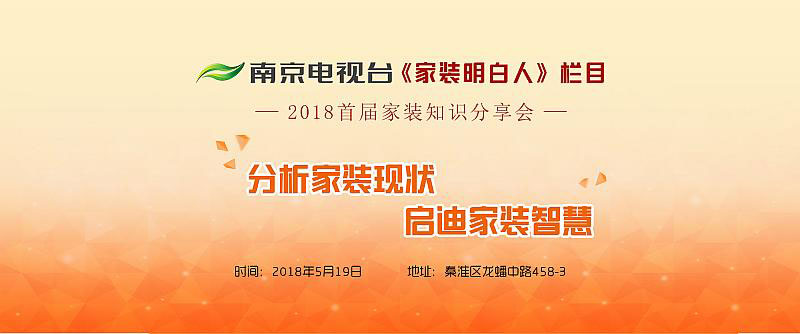 南京电视台《家装明白人》栏目

— 2018首届家装知识分享会 —

分析家装现状

启迪家装智慧

时间：2018年5月19日 地址：秦淮区龙蟠中路458-3